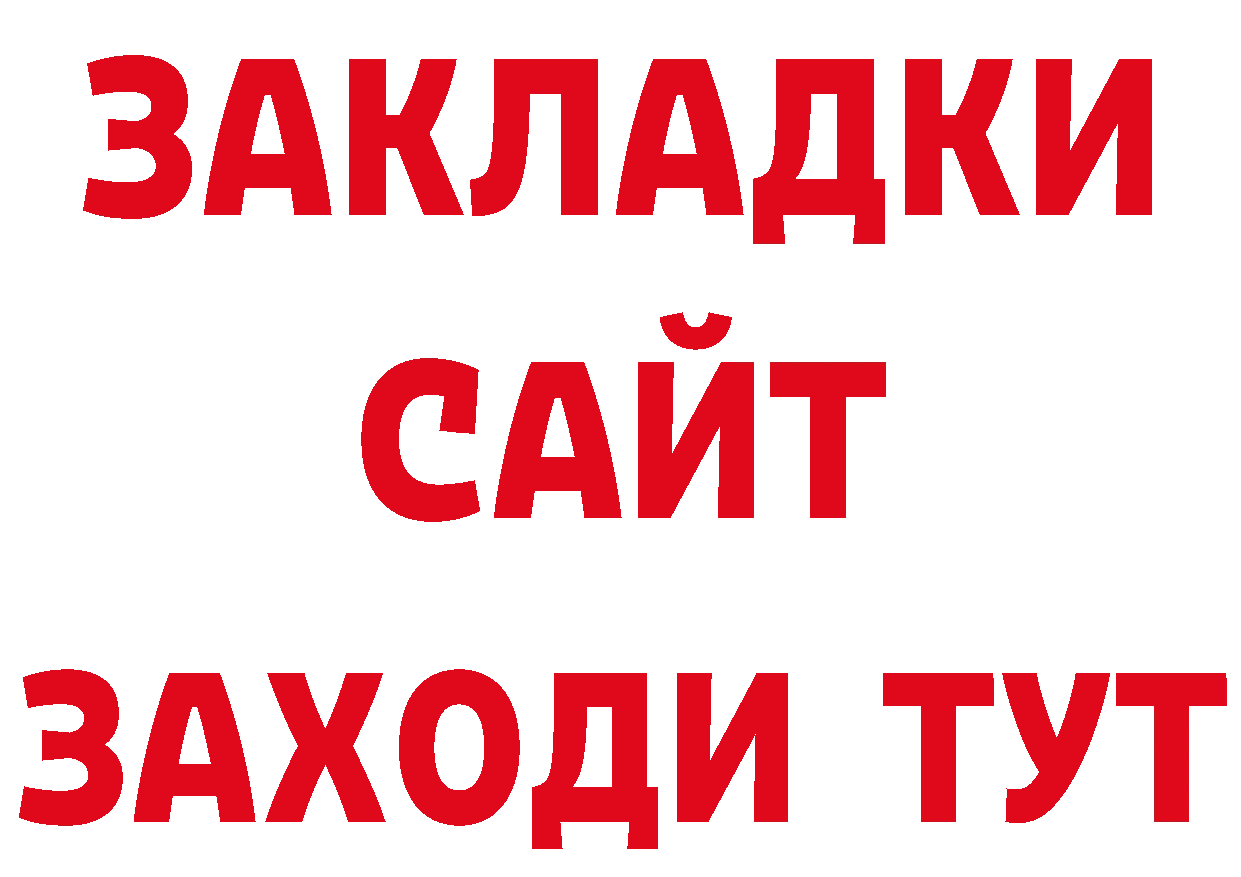 ЗАКЛАДКИ
САЙТ
ЗАХОДИ ТУТ